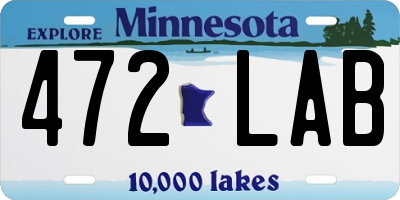 EXPLORE Minnesota

472 LAB

10,000 lakes